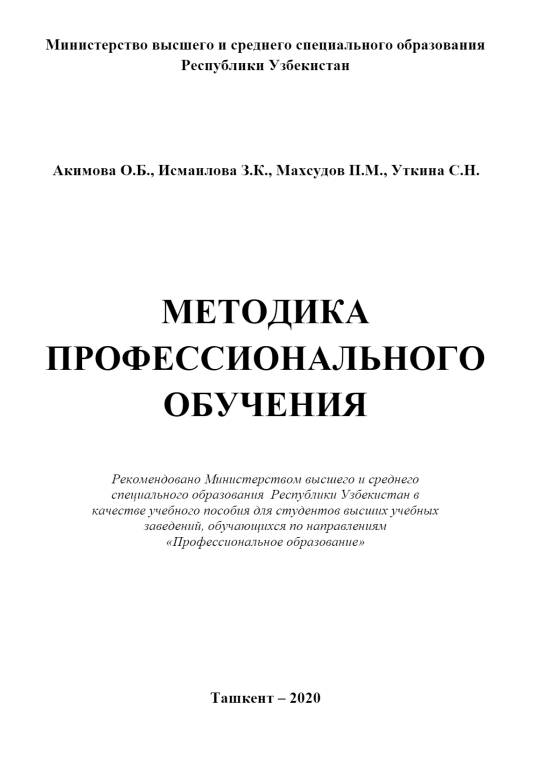 Министерство высшего и среднего специального образования Республики Узбекистан

Акимова О.Б., Исмаилова З.К., Махсудов П.М., Уткина С.Н.

МЕТОДИКА ПРОФЕССИОНАЛЬНОГО ОБУЧЕНИЯ

Рекомендовано Министерством высшего и среднего специального образования Республики Узбекистан в качестве учебного пособия для студентов высших учебных заведений, обучающихся по направлениям «Профессиональное образование»

Ташкент – 2020